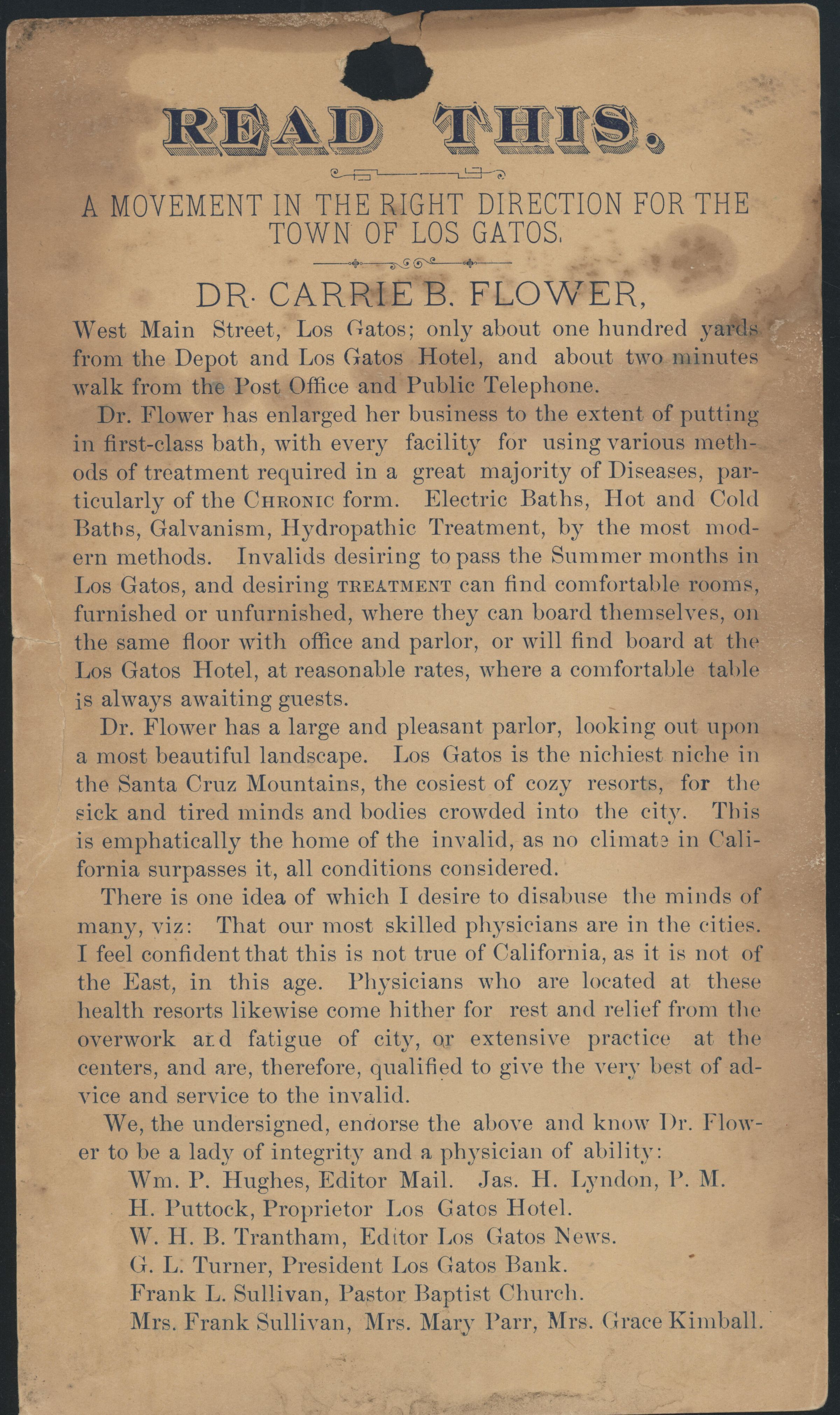 READ THIS.

A MOVEMENT IN THE RIGHT DIRECTION FOR THE TOWN OF LOS GATOS.

DR. CARRIE B. FLOWER,

West Main Street, Los Gatos; only about one hundred yards from the Depot and Los Gatos Hotel, and about two minutes walk from the Post Office and Public Telephone.

Dr. Flower has enlarged her business to the extent of putting in first-class bath, with every facility for using various methods of treatment required in a great majority of Diseases, particularly of the CHRONIC form. Electric Baths, Hot and Cold Baths, Galvanism, Hydropathic Treatment, by the most modern methods. Invalids desiring to pass the Summer months in Los Gatos, and desiring TREATMENT can find comfortable rooms, furnished or unfurnished, where they can board themselves, on the same floor with office and parlor, or will find board at the Los Gatos Hotel, at reasonable rates, where a comfortable table is always awaiting guests.

Dr. Flower has a large and pleasant parlor, looking out upon a most beautiful landscape. Los Gatos is the nichiest niche in the Santa Cruz Mountains, the cosiest of cozy resorts, for the sick and tired minds and bodies crowded into the city. This is emphatically the home of the invalid, as no climate in California surpasses it, all conditions considered.

There is one idea of which I desire to disabuse the minds of many, viz: That our most skilled physicians are in the cities. I feel confident that this is not true of California, as it is not of the East, in this age. Physicians who are located at these health resorts likewise come hither for rest and relief from the overwork and fatigue of city, or extensive practice at the centers, and are, therefore, qualified to give the very best of advice and service to the invalid.

We, the undersigned, endorse the above and know Dr. Flower to be a lady of integrity and a physician of ability:

Wm. P. Hughes, Editor Mail. Jas. H. Lyndon, P. M.
H. Puttock, Proprietor Los Gatos Hotel.
W. H. B. Trantham, Editor Los Gatos News.
G. L. Turner, President Los Gatos Bank.
Frank L. Sullivan, Pastor Baptist Church.
Mrs. Frank Sullivan, Mrs. Mary Parr, Mrs. Grace Kimball.